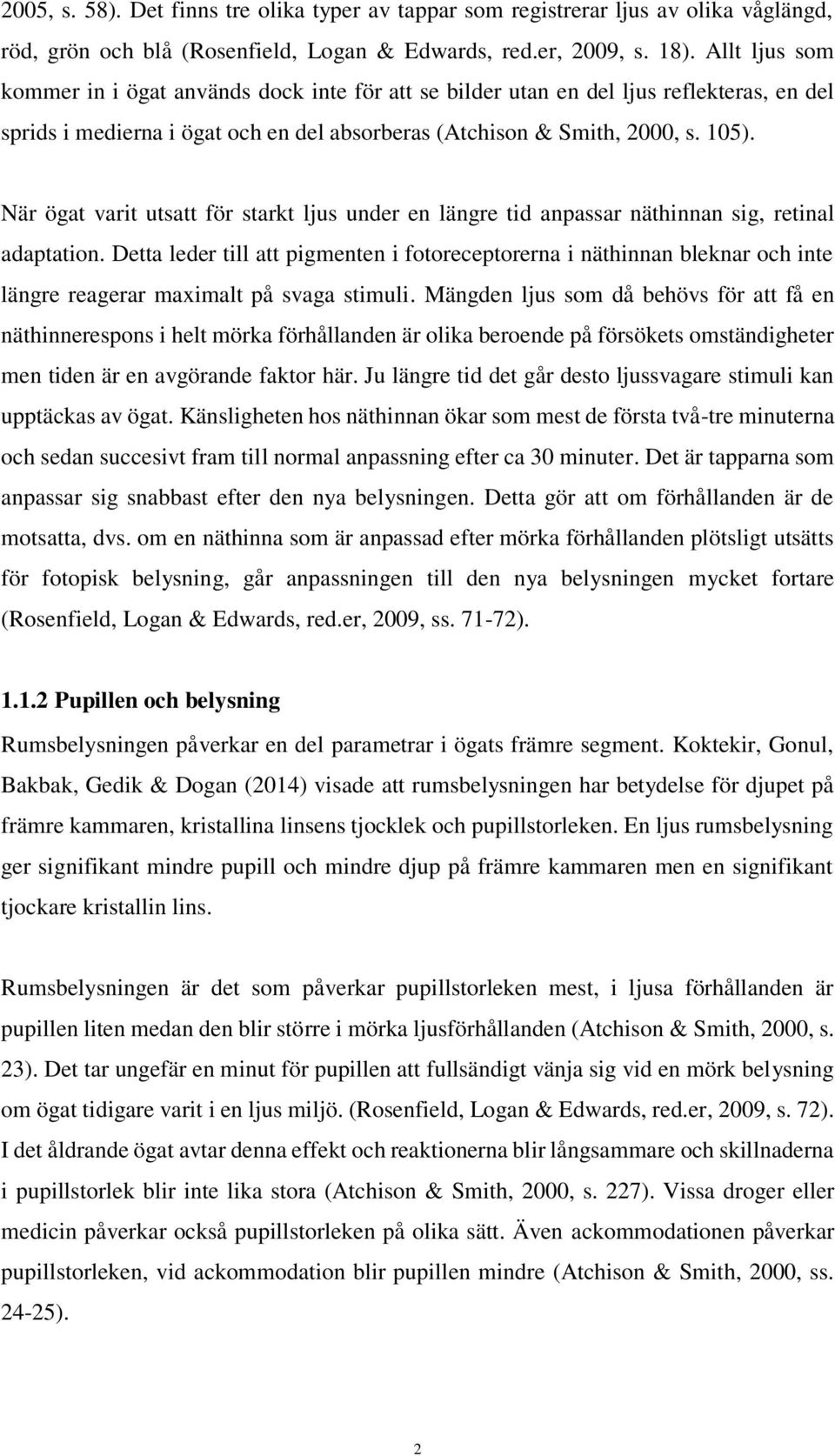 2005, s. 58). Det finns tre olika typer av tappar som registrerar ljus av olika våglängd, röd, grön och blå (Rosenfield, Logan & Edwards, red.er, 2009, s. 18). Allt ljus som kommer in i ögat används dock inte för att se bilder utan en del ljus reflekteras, en del sprids i medierna i ögat och en del absorberas (Atchison & Smith, 2000, s. 105).

När ögat varit utsatt för starkt ljus under en längre tid anpassar näthinnan sig, retinal adaptation. Detta leder till att pigmenten i fotoreceptorerna i näthinnan bleknar och inte längre reagerar maximalt på svaga stimuli. Mängden ljus som då behövs för att få en näthinnerespons i helt mörka förhållanden är olika beroende på försökets omständigheter men tiden är en avgörande faktor här. Ju längre tid det går desto ljussvagare stimuli kan upptäckas av ögat. Känsligheten hos näthinnan ökar som mest de första två-tre minuterna och sedan succesivt fram till normal anpassning efter ca 30 minuter. Det är tapparna som anpassar sig snabbast efter den nya belysningen. Detta gör att om förhållanden är de motsatta, dvs. om en näthinna som är anpassad efter mörka förhållanden plötsligt utsätts för fotopisk belysning, går anpassningen till den nya belysningen mycket fortare (Rosenfield, Logan & Edwards, red.er, 2009, ss. 71-72).

1.1.2 Pupillen och belysning

Rumsbelysningen påverkar en del parametrar i ögats främre segment. Koktekir, Gonul, Bakbak, Gedik & Dogan (2014) visade att rumsbelysningen har betydelse för djupet på främre kammaren, kristallina linsens tjocklek och pupillstorleken. En ljus rumsbelysning ger signifikant mindre pupill och mindre djup på främre kammaren men en signifikant tjockare kristallin lins.

Rumsbelysningen är det som påverkar pupillstorleken mest, i ljusa förhållanden är pupillen liten medan den blir större i mörka ljusförhållanden (Atchison & Smith, 2000, s. 23). Det tar ungefär en minut för pupillen att fullsändigt vänja sig vid en mörk belysning om ögat tidigare varit i en ljus miljö. (Rosenfield, Logan & Edwards, red.er, 2009, s. 72). I det åldrande ögat avtar denna effekt och reaktionerna blir långsammare och skillnaderna i pupillstorlek blir inte lika stora (Atchison & Smith, 2000, s. 227). Vissa droger eller medicin påverkar också pupillstorleken på olika sätt. Även ackommodationen påverkar pupillstorleken, vid ackommodation blir pupillen mindre (Atchison & Smith, 2000, ss. 24-25).

2